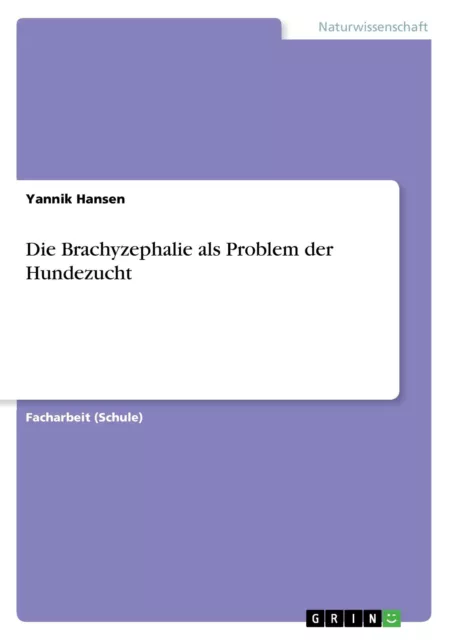 Naturwissenschaft

Yannik Hansen

Die Brachyzephalie als Problem der Hundezucht

Facharbeit (Schule)

GRIN